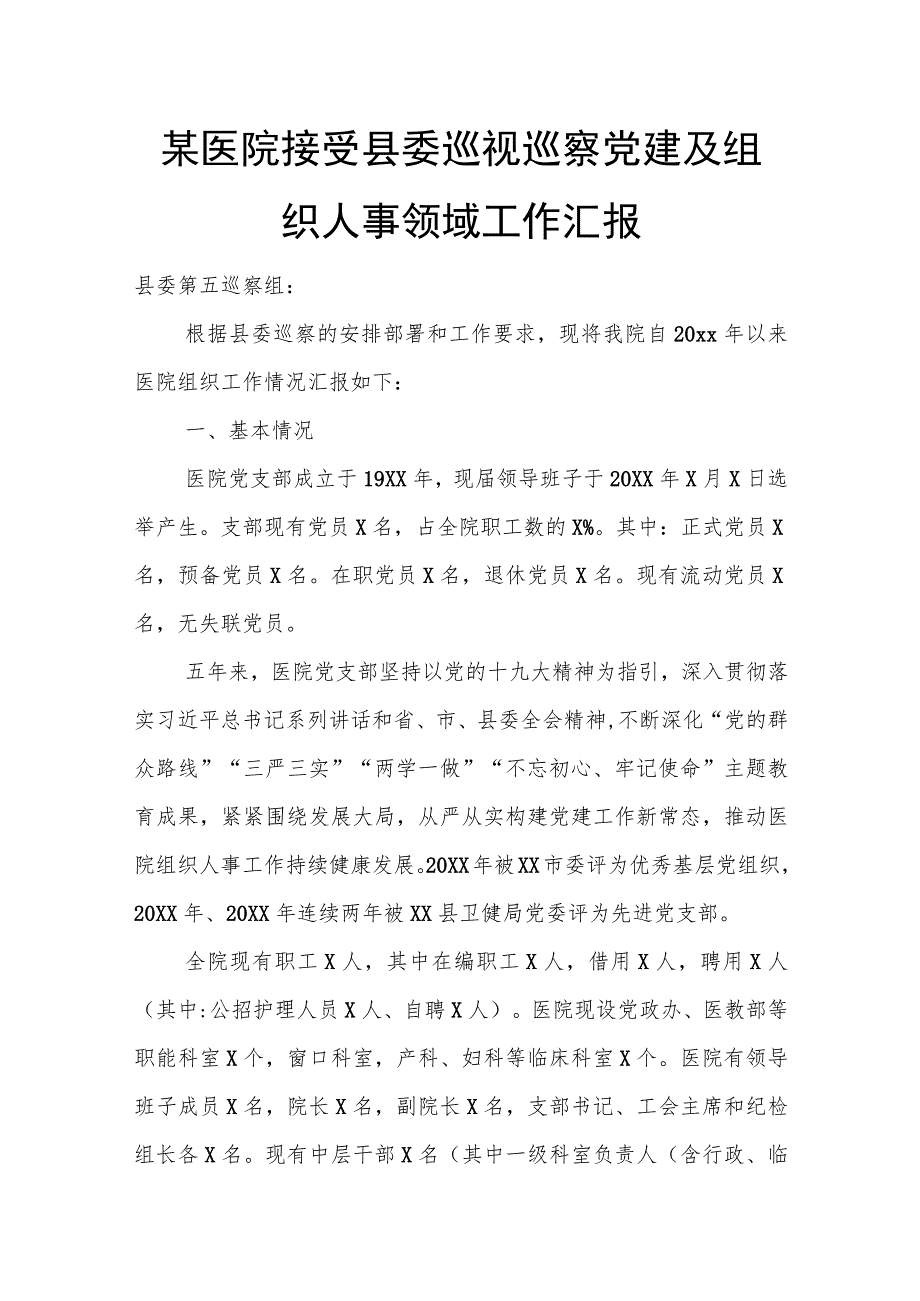 某医院接受县委巡视巡察党建及组织人事领域工作汇报

县委第五巡察组：

根据县委巡察的安排部署和工作要求，现将我院自20xx年以来医院组织工作情况汇报如下：

一、基本情况

医院党支部成立于19XX年，现届领导班子于20XX年X月X日选举产生。支部现有党员X名，占全院职工数的X%。其中：正式党员X名，预备党员X名。在职党员X名，退休党员X名。现有流动党员X名，无失联党员。

五年来，医院党支部坚持以党的十九大精神为指引，深入贯彻落实习近平总书记系列讲话和省、市、县委全会精神，不断深化“党的群众路线”“三严三实”“两学一做”“不忘初心、牢记使命”主题教育成果，紧紧围绕发展大局，从严从实构建党建工作新常态，推动医院组织人事工作持续健康发展。20XX年被XX市委评为优秀基层党组织，20XX年、20XX年连续两年被XX县卫健局党委评为先进党支部。

全院现有职工X人，其中在编职工X人，借用X人，聘用X人（其中:公招护理人员X人、自聘X人）。医院现设党政办、医教部等职能科室X个，窗口科室，产科、妇科等临床科室X个。医院有领导班子成员X名，院长X名，副院长X名，支部书记、工会主席和纪检组长各X名。现有中层干部X名（其中一级科室负责人（含行政、临